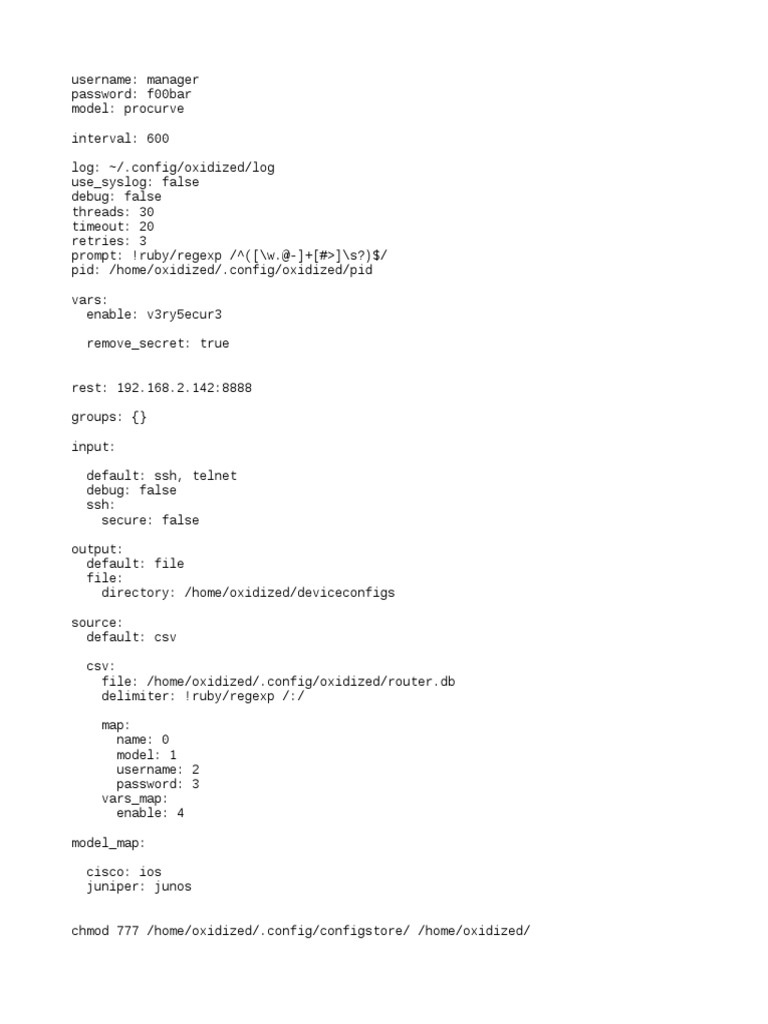 username: manager
password: f00bar
model: procurve

interval: 600

log: ~/.config/oxidized/log
use_syslog: false
debug: false
threads: 30
timeout: 20
retries: 3
prompt: !ruby/regexp /^([\w.@-]+[#>]\s?)$/
pid: /home/oxidized/.config/oxidized/pid

vars:
  enable: v3ry5ecur3

  remove_secret: true

rest: 192.168.2.142:8888

groups: {}

input:

  default: ssh, telnet
  debug: false
  ssh:
    secure: false

output:
  default: file
  file:
    directory: /home/oxidized/deviceconfigs

source:
  default: csv

  csv:
    file: /home/oxidized/.config/oxidized/router.db
    delimiter: !ruby/regexp /:/

    map:
      name: 0
      model: 1
      username: 2
      password: 3
    vars_map:
      enable: 4

model_map:

  cisco: ios
  juniper: junos

chmod 777 /home/oxidized/.config/configstore/ /home/oxidized/